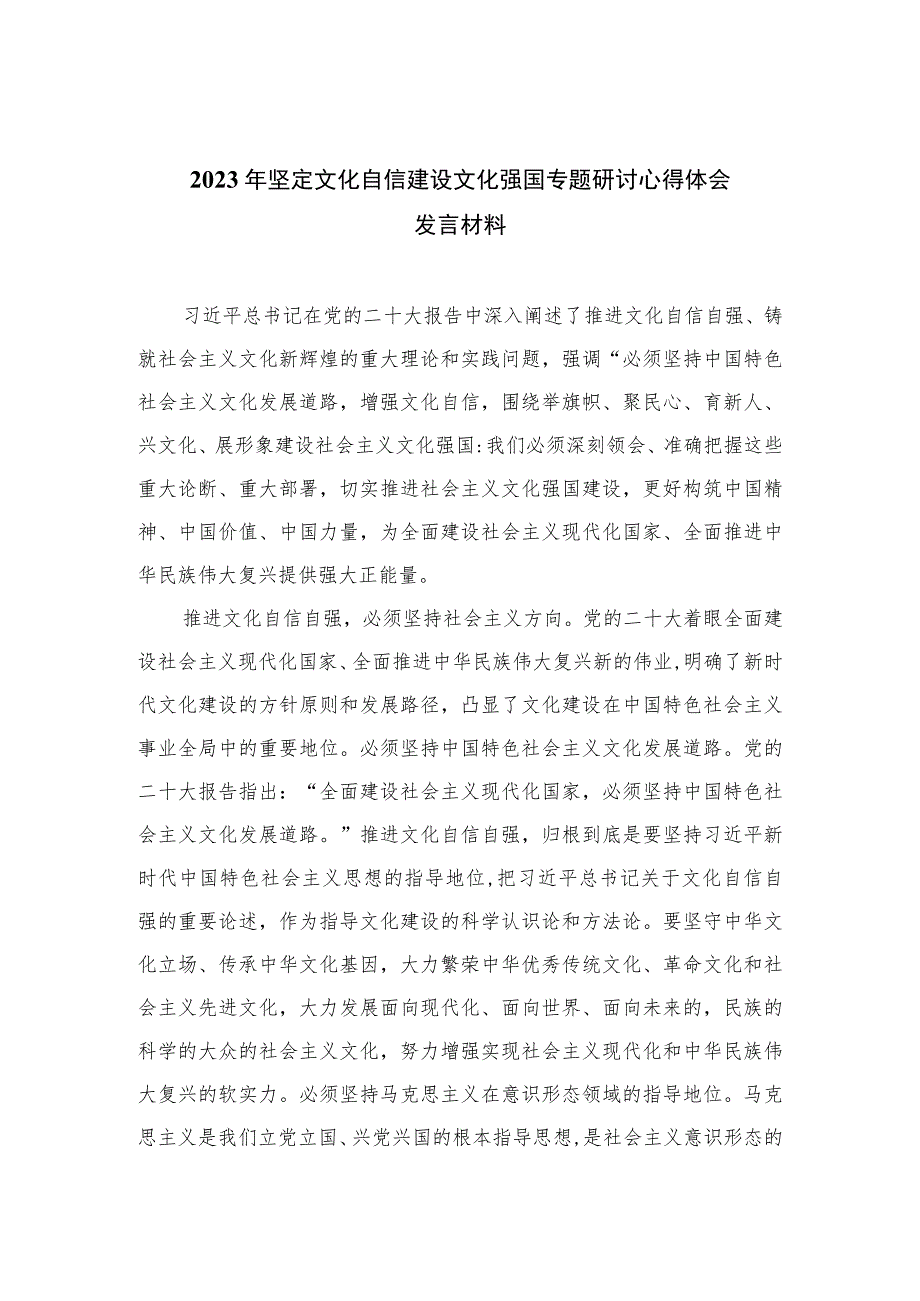 2023年坚定文化自信建设文化强国专题研讨心得体会发言材料

习近平总书记在党的二十大报告中深入阐述了推进文化自信自强、铸就社会主义文化新辉煌的重大理论和实践问题，强调“必须坚持中国特色社会主义文化发展道路，增强文化自信，围绕举旗帜、聚民心、育新人、兴文化、展形象建设社会主义文化强国:我们必须深刻领会、准确把握这些重大论断、重大部署，切实推进社会主义文化强国建设，更好构筑中国精神、中国价值、中国力量，为全面建设社会主义现代化国家、全面推进中华民族伟大复兴提供强大正能量。

推进文化自信自强，必须坚持社会主义方向。党的二十大着眼全面建设社会主义现代化国家、全面推进中华民族伟大复兴新的伟业，明确了新时代文化建设的方针原则和发展路径，凸显了文化建设在中国特色社会主义事业全局中的重要地位。必须坚持中国特色社会主义文化发展道路。党的二十大报告指出：“全面建设社会主义现代化国家，必须坚持中国特色社会主义文化发展道路。”推进文化自信自强，归根到底是要坚持习近平新时代中国特色社会主义思想的指导地位，把习近平总书记关于文化自信自强的重要论述，作为指导文化建设的科学认识论和方法论。要坚守中华文化立场、传承中华文化基因，大力繁荣中华优秀传统文化、革命文化和社会主义先进文化，大力发展面向现代化、面向世界、面向未来的，民族的科学的大众的社会主义文化，努力增强实现社会主义现代化和中华民族伟大复兴的软实力。必须坚持马克思主义在意识形态领域的指导地位。马克思主义是我们立党立国、兴党兴国的根本指导思想，是社会主义意识形态的